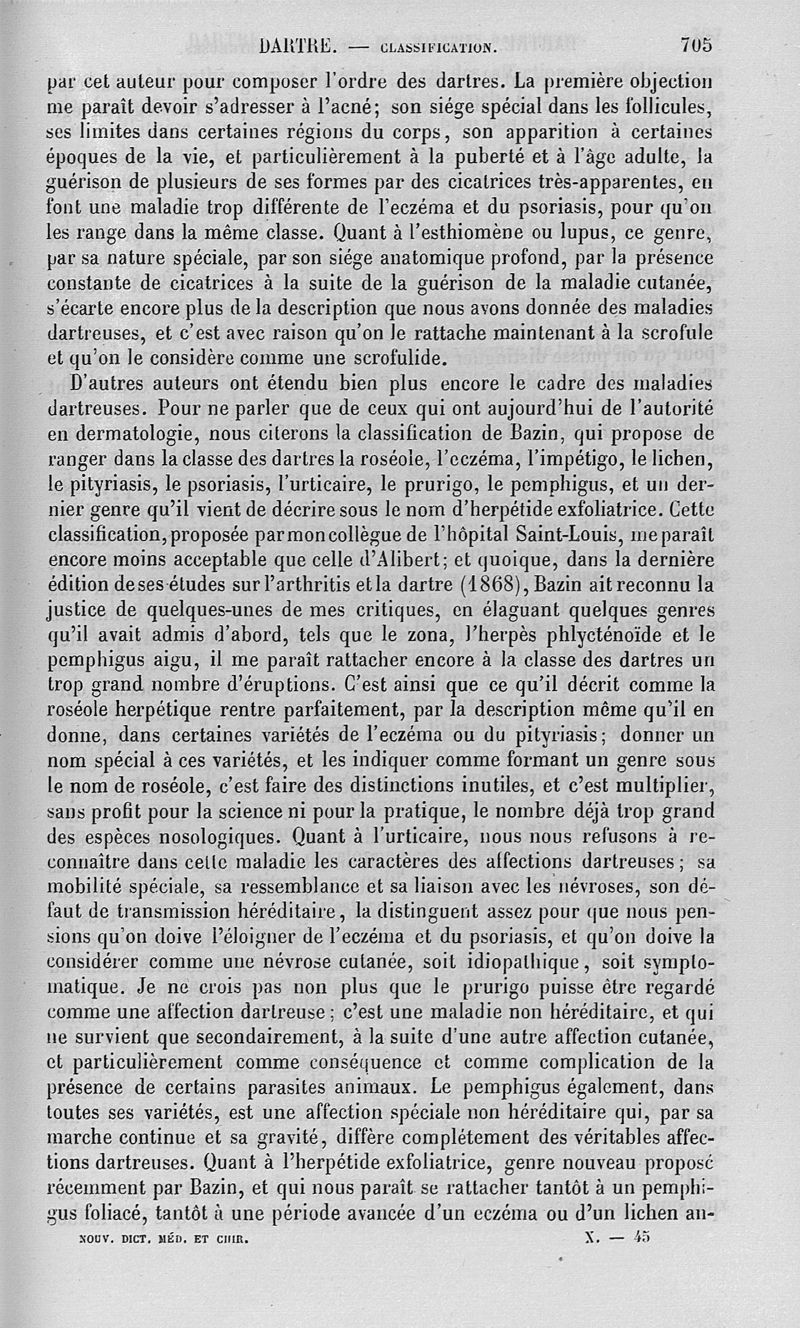 DARTRE. — CLASSIFICATION. 705

par cet auteur pour composer l'ordre des dartres. La première objection me paraît devoir s'adresser à l'acné; son siége spécial dans les follicules, ses limites dans certaines régions du corps, son apparition à certaines époques de la vie, et particulièrement à la puberté et à l'âge adulte, la guérison de plusieurs de ses formes par des cicatrices très-apparentes, en font une maladie trop différente de l'eczéma et du psoriasis, pour qu'on les range dans la même classe. Quant à l'esthiomène ou lupus, ce genre, par sa nature spéciale, par son siége anatomique profond, par la présence constante de cicatrices à la suite de la guérison de la maladie cutanée, s'écarte encore plus de la description que nous avons donnée des maladies dartreuses, et c'est avec raison qu'on le rattache maintenant à la scrofule et qu'on le considère comme une scrofulide.

D'autres auteurs ont étendu bien plus encore le cadre des maladies dartreuses. Pour ne parler que de ceux qui ont aujourd'hui de l'autorité en dermatologie, nous citerons la classification de Bazin, qui propose de ranger dans la classe des dartres la roséole, l'eczéma, l'impétigo, le lichen, le pityriasis, le psoriasis, l'urticaire, le prurigo, le pemphigus, et un dernier genre qu'il vient de décrire sous le nom d'herpétide exfoliatrice. Cette classification, proposée par mon collègue de l'hôpital Saint-Louis, me paraît encore moins acceptable que celle d'Alibert; et quoique, dans la dernière édition de ses études sur l'arthritis et la dartre (1868), Bazin ait reconnu la justice de quelques-unes de mes critiques, en élaguant quelques genres qu'il avait admis d'abord, tels que le zona, l'herpès phlycténoïde et le pemphigus aigu, il me paraît rattacher encore à la classe des dartres un trop grand nombre d'éruptions. C'est ainsi que ce qu'il décrit comme la roséole herpétique rentre parfaitement, par la description même qu'il en donne, dans certaines variétés de l'eczéma ou du pityriasis; donner un nom spécial à ces variétés, et les indiquer comme formant un genre sous le nom de roséole, c'est faire des distinctions inutiles, et c'est multiplier, sans profit pour la science ni pour la pratique, le nombre déjà trop grand des espèces nosologiques. Quant à l'urticaire, nous nous refusons à reconnaître dans cette maladie les caractères des affections dartreuses; sa mobilité spéciale, sa ressemblance et sa liaison avec les névroses, son défaut de transmission héréditaire, la distinguent assez pour que nous pensions qu'on doive l'éloigner de l'eczéma et du psoriasis, et qu'on doive la considérer comme une névrose cutanée, soit idiopathique, soit symptomatique. Je ne crois pas non plus que le prurigo puisse être regardé comme une affection dartreuse; c'est une maladie non héréditaire, et qui ne survient que secondairement, à la suite d'une autre affection cutanée, et particulièrement comme conséquence et comme complication de la présence de certains parasites animaux. Le pemphigus également, dans toutes ses variétés, est une affection spéciale non héréditaire qui, par sa marche continue et sa gravité, diffère complétement des véritables affections dartreuses. Quant à l'herpétide exfoliatrice, genre nouveau proposé récemment par Bazin, et qui nous paraît se rattacher tantôt à un pemphigus foliacé, tantôt à une période avancée d'un eczéma ou d'un lichen an-

NOUV. DICT. MÉD. ET CHIR. X. — 45